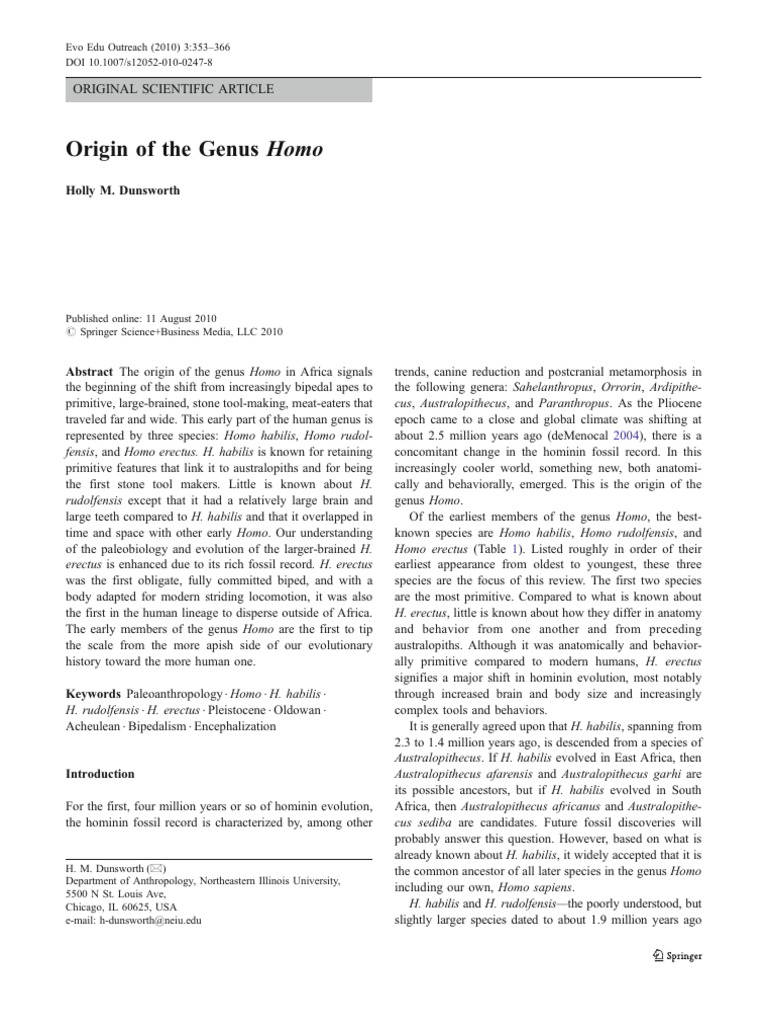 Evo Edu Outreach (2010) 3:353–366
DOI 10.1007/s12052-010-0247-8

ORIGINAL SCIENTIFIC ARTICLE

Origin of the Genus Homo

Holly M. Dunsworth

Published online: 11 August 2010
© Springer Science+Business Media, LLC 2010

Abstract The origin of the genus Homo in Africa signals the beginning of the shift from increasingly bipedal apes to primitive, large-brained, stone tool-making, meat-eaters that traveled far and wide. This early part of the human genus is represented by three species: Homo habilis, Homo rudolfensis, and Homo erectus. H. habilis is known for retaining primitive features that link it to australopiths and for being the first stone tool makers. Little is known about H. rudolfensis except that it had a relatively large brain and large teeth compared to H. habilis and that it overlapped in time and space with other early Homo. Our understanding of the paleobiology and evolution of the larger-brained H. erectus is enhanced due to its rich fossil record. H. erectus was the first obligate, fully committed biped, and with a body adapted for modern striding locomotion, it was also the first in the human lineage to disperse outside of Africa. The early members of the genus Homo are the first to tip the scale from the more apish side of our evolutionary history toward the more human one.

Keywords Paleoanthropology · Homo · H. habilis · H. rudolfensis · H. erectus · Pleistocene · Oldowan · Acheulean · Bipedalism · Encephalization

Introduction

For the first, four million years or so of hominin evolution, the hominin fossil record is characterized by, among other

H. M. Dunsworth (✉)
Department of Anthropology, Northeastern Illinois University, 5500 N St. Louis Ave, Chicago, IL 60625, USA
e-mail: h-dunsworth@neiu.edu

trends, canine reduction and postcranial metamorphosis in the following genera: Sahelanthropus, Orrorin, Ardipithecus, Australopithecus, and Paranthropus. As the Pliocene epoch came to a close and global climate was shifting at about 2.5 million years ago (deMenocal 2004), there is a concomitant change in the hominin fossil record. In this increasingly cooler world, something new, both anatomically and behaviorally, emerged. This is the origin of the genus Homo.

Of the earliest members of the genus Homo, the best-known species are Homo habilis, Homo rudolfensis, and Homo erectus (Table 1). Listed roughly in order of their earliest appearance from oldest to youngest, these three species are the focus of this review. The first two species are the most primitive. Compared to what is known about H. erectus, little is known about how they differ in anatomy and behavior from one another and from preceding australopiths. Although it was anatomically and behaviorally primitive compared to modern humans, H. erectus signifies a major shift in hominin evolution, most notably through increased brain and body size and increasingly complex tools and behaviors.

It is generally agreed upon that H. habilis, spanning from 2.3 to 1.4 million years ago, is descended from a species of Australopithecus. If H. habilis evolved in East Africa, then Australopithecus afarensis and Australopithecus garhi are its possible ancestors, but if H. habilis evolved in South Africa, then Australopithecus africanus and Australopithecus sediba are candidates. Future fossil discoveries will probably answer this question. However, based on what is already known about H. habilis, it widely accepted that it is the common ancestor of all later species in the genus Homo including our own, Homo sapiens.

H. habilis and H. rudolfensis—the poorly understood, but slightly larger species dated to about 1.9 million years ago

Springer